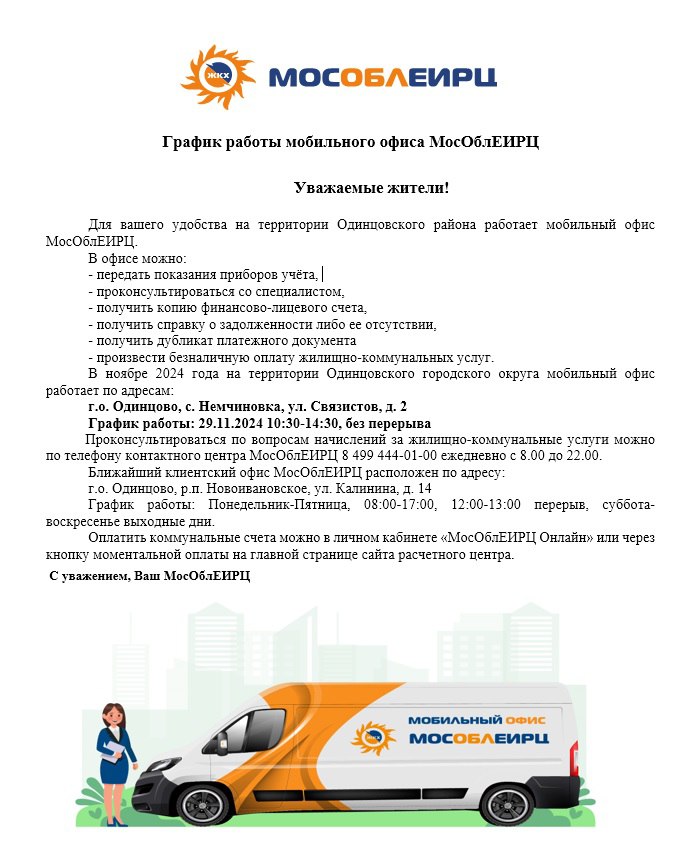 ЖКХ МОСОБЛЕИРЦ

График работы мобильного офиса МосОблЕИРЦ

Уважаемые жители!

Для вашего удобства на территории Одинцовского района работает мобильный офис МосОблЕИРЦ.

В офисе можно:
- передать показания приборов учёта,
- проконсультироваться со специалистом,
- получить копию финансово-лицевого счета,
- получить справку о задолженности либо ее отсутствии,
- получить дубликат платежного документа
- произвести безналичную оплату жилищно-коммунальных услуг.

В ноябре 2024 года на территории Одинцовского городского округа мобильный офис работает по адресам:

г.о. Одинцово, с. Немчиновка, ул. Связистов, д. 2

График работы: 29.11.2024 10:30-14:30, без перерыва

Проконсультироваться по вопросам начислений за жилищно-коммунальные услуги можно по телефону контактного центра МосОблЕИРЦ 8 499 444-01-00 ежедневно с 8.00 до 22.00.

Ближайший клиентский офис МосОблЕИРЦ расположен по адресу:
г.о. Одинцово, р.п. Новоивановское, ул. Калинина, д. 14

График работы: Понедельник-Пятница, 08:00-17:00, 12:00-13:00 перерыв, суббота-воскресенье выходные дни.

Оплатить коммунальные счета можно в личном кабинете «МосОблЕИРЦ Онлайн» или через кнопку моментальной оплаты на главной странице сайта расчетного центра.

С уважением, Ваш МосОблЕИРЦ

МОБИЛЬНЫЙ ОФИС
МОСОБЛЕИРЦ